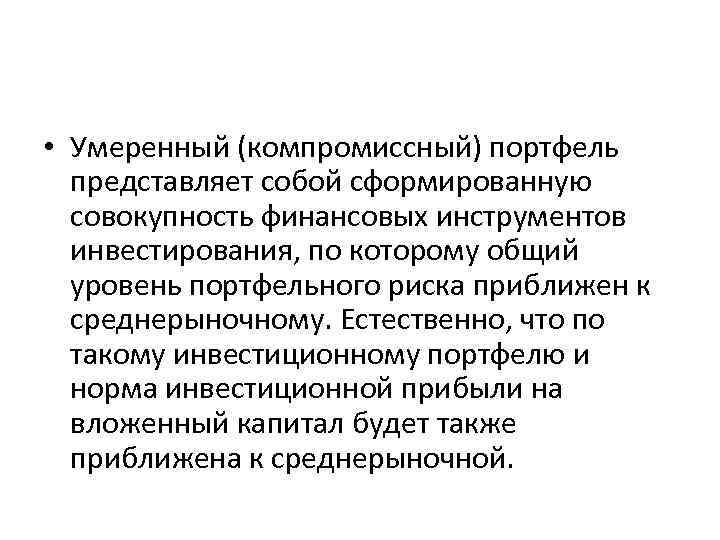 • Умеренный (компромиссный) портфель представляет собой сформированную совокупность финансовых инструментов инвестирования, по которому общий уровень портфельного риска приближен к среднерыночному. Естественно, что по такому инвестиционному портфелю и норма инвестиционной прибыли на вложенный капитал будет также приближена к среднерыночной.